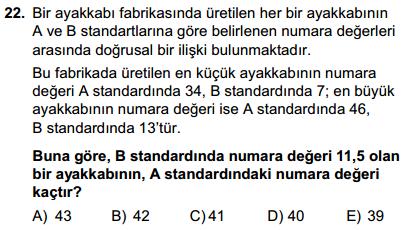 22. Bir ayakkabı fabrikasında üretilen her bir ayakkabının A ve B standartlarına göre belirlenen numara değerleri arasında doğrusal bir ilişki bulunmaktadır.

Bu fabrikada üretilen en küçük ayakkabının numara değeri A standardında 34, B standardında 7; en büyük ayakkabının numara değeri ise A standardında 46, B standardında 13'tür.

Buna göre, B standardında numara değeri 11,5 olan bir ayakkabının, A standardındaki numara değeri kaçtır?

A) 43 B) 42 C) 41 D) 40 E) 39